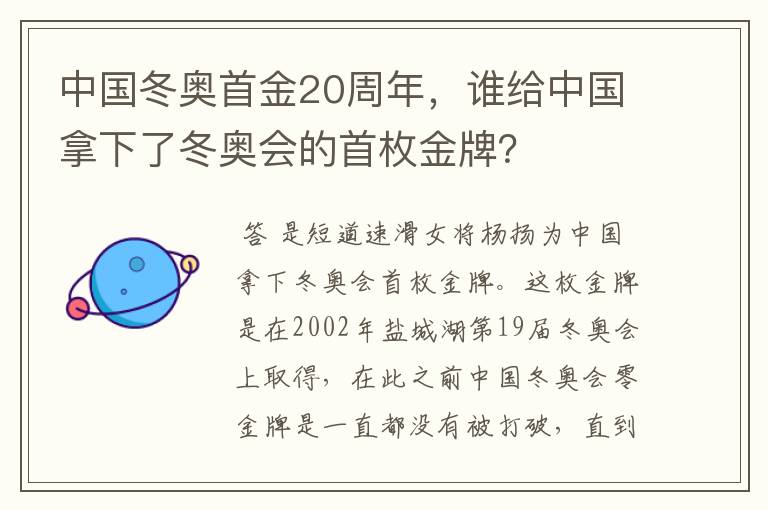 中国冬奥首金20周年，谁给中国拿下了冬奥会的首枚金牌？

答 是短道速滑女将杨扬为中国拿下冬奥会首枚金牌。这枚金牌是在2002年盐城湖第19届冬奥会上取得，在此之前中国冬奥会零金牌是一直都没有被打破，直到